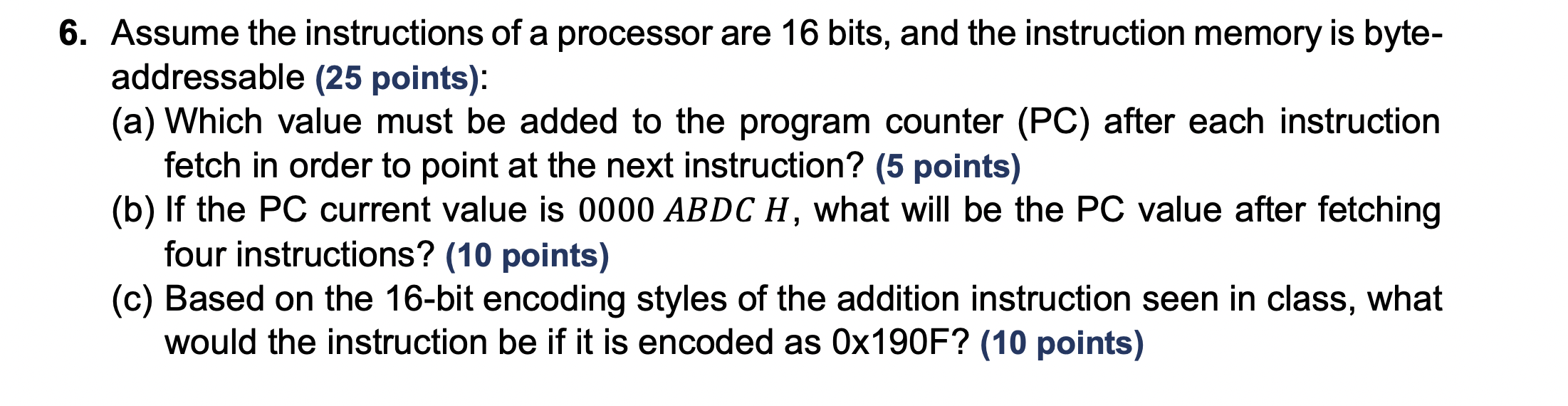 6. Assume the instructions of a processor are 16 bits, and the instruction memory is byte-addressable (25 points):

(a) Which value must be added to the program counter (PC) after each instruction fetch in order to point at the next instruction? (5 points)

(b) If the PC current value is $0000\ ABDC\ H$, what will be the PC value after fetching four instructions? (10 points)

(c) Based on the 16-bit encoding styles of the addition instruction seen in class, what would the instruction be if it is encoded as 0x190F? (10 points)